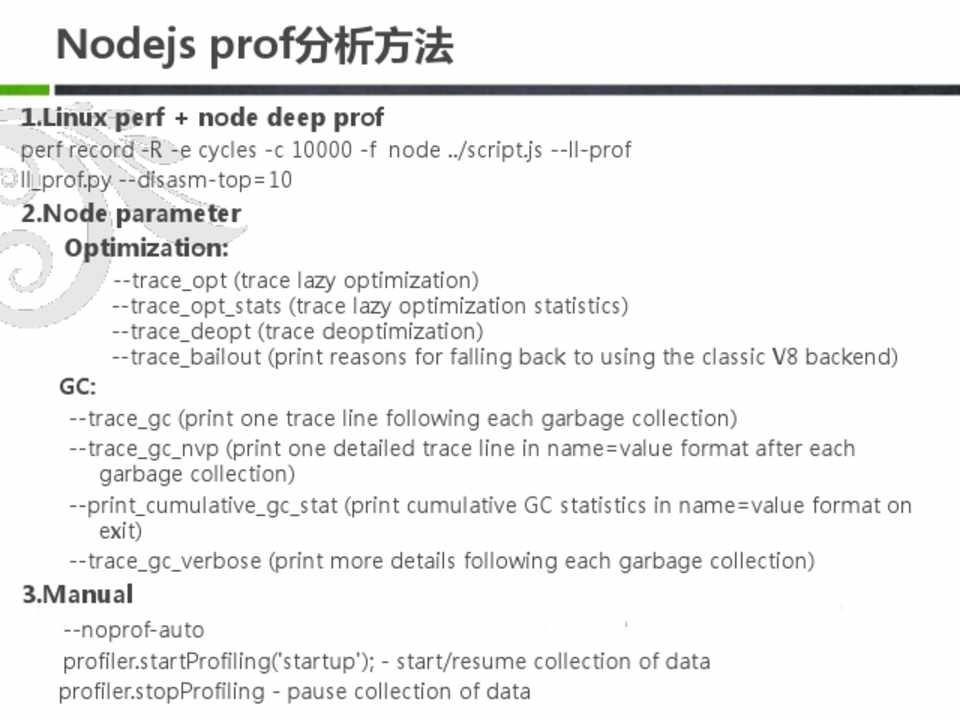 Nodejs prof分析方法

1.Linux perf + node deep prof
perf record -R -e cycles -c 10000 -f node ../script.js --ll-prof
ll_prof.py --disasm-top=10

2.Node parameter
Optimization:
--trace_opt (trace lazy optimization)
--trace_opt_stats (trace lazy optimization statistics)
--trace_deopt (trace deoptimization)
--trace_bailout (print reasons for falling back to using the classic V8 backend)

GC:
--trace_gc (print one trace line following each garbage collection)
--trace_gc_nvp (print one detailed trace line in name=value format after each garbage collection)
--print_cumulative_gc_stat (print cumulative GC statistics in name=value format on exit)
--trace_gc_verbose (print more details following each garbage collection)

3.Manual
--noprof-auto
profiler.startProfiling('startup'); - start/resume collection of data
profiler.stopProfiling - pause collection of data